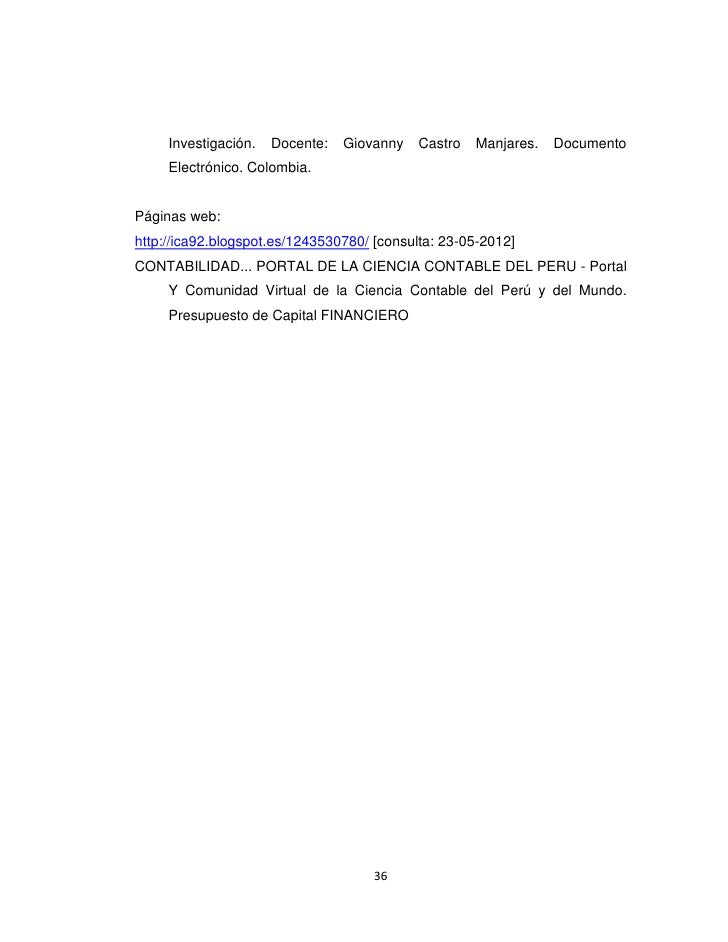 Investigación. Docente: Giovanny Castro Manjares. Documento Electrónico. Colombia.

Páginas web:
http://ica92.blogspot.es/1243530780/ [consulta: 23-05-2012]
CONTABILIDAD... PORTAL DE LA CIENCIA CONTABLE DEL PERU - Portal Y Comunidad Virtual de la Ciencia Contable del Perú y del Mundo. Presupuesto de Capital FINANCIERO

36